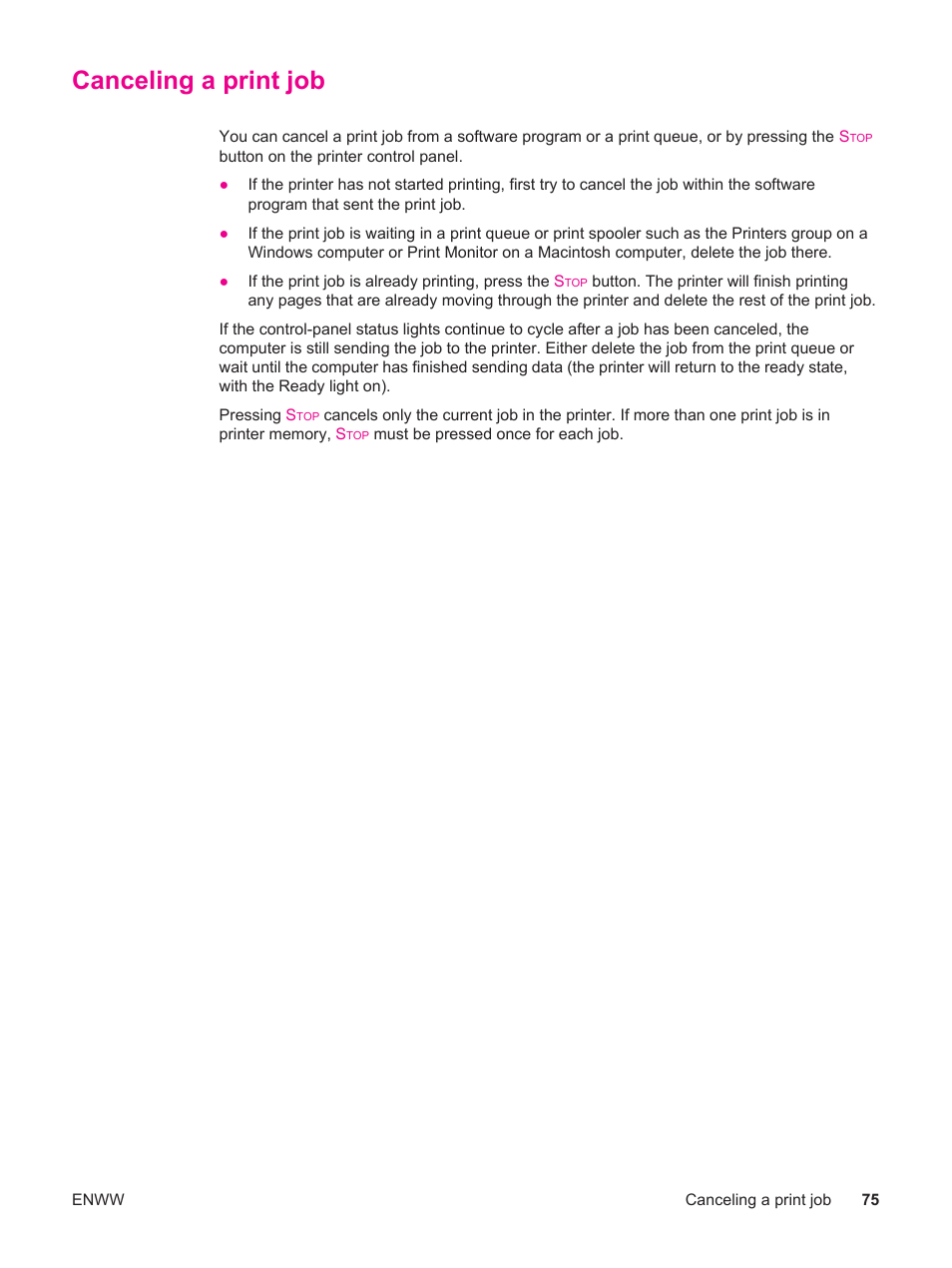 Canceling a print job

You can cancel a print job from a software program or a print queue, or by pressing the STOP button on the printer control panel.

● If the printer has not started printing, first try to cancel the job within the software program that sent the print job.

● If the print job is waiting in a print queue or print spooler such as the Printers group on a Windows computer or Print Monitor on a Macintosh computer, delete the job there.

● If the print job is already printing, press the STOP button. The printer will finish printing any pages that are already moving through the printer and delete the rest of the print job.

If the control-panel status lights continue to cycle after a job has been canceled, the computer is still sending the job to the printer. Either delete the job from the print queue or wait until the computer has finished sending data (the printer will return to the ready state, with the Ready light on).

Pressing STOP cancels only the current job in the printer. If more than one print job is in printer memory, STOP must be pressed once for each job.

ENWW

Canceling a print job 75